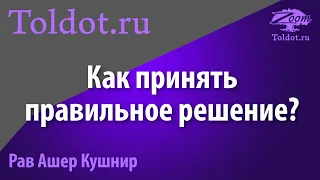 Toldot.ru

Zoom
Toldot.ru

Как принять правильное решение?

Рав Ашер Кушнир